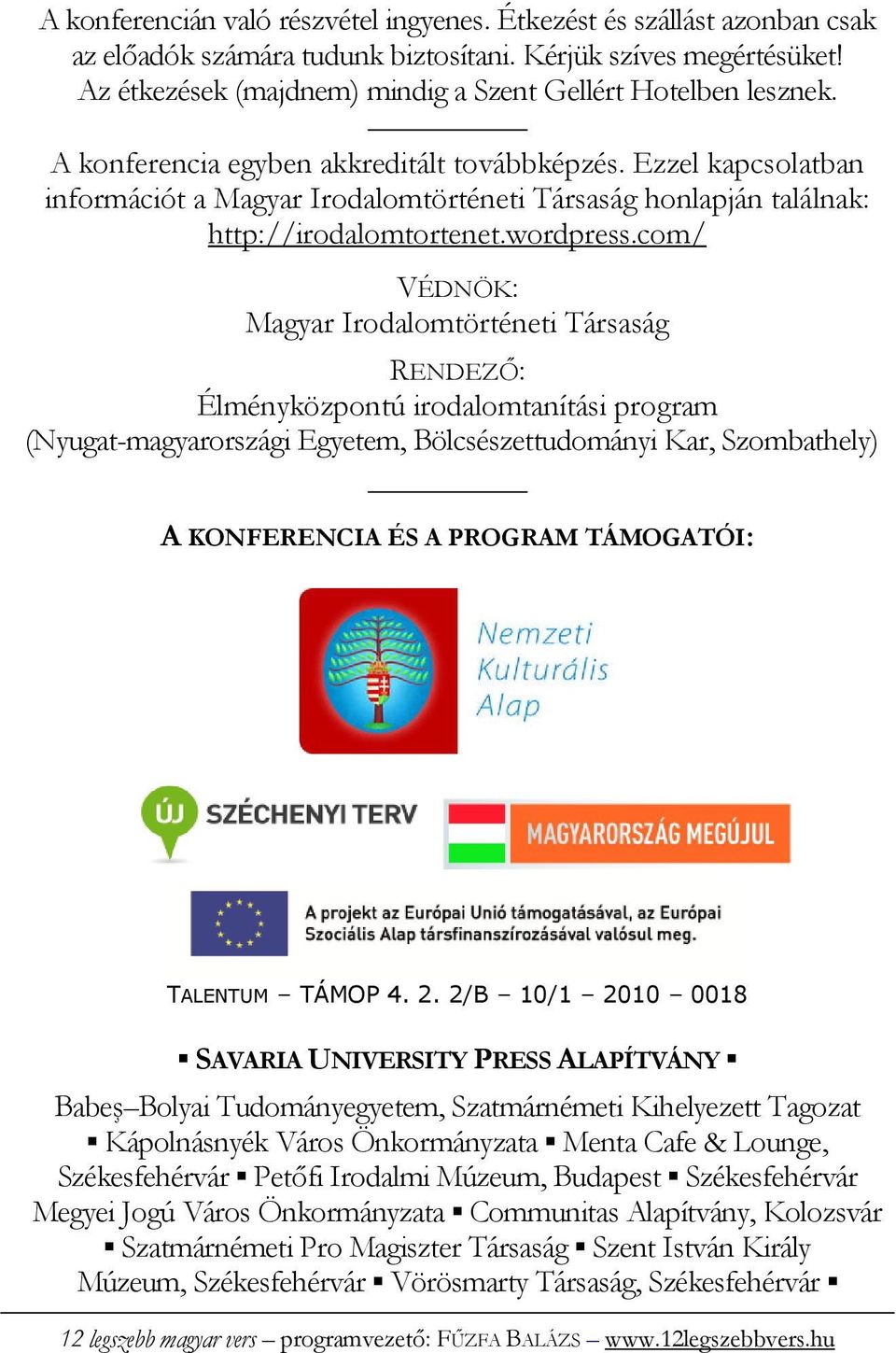 A konferencián való részvétel ingyenes. Étkezést és szállást azonban csak az előadók számára tudunk biztosítani. Kérjük szíves megértésüket! Az étkezések (majdnem) mindig a Szent Gellért Hotelben lesznek.

A konferencia egyben akkreditált továbbképzés. Ezzel kapcsolatban információt a Magyar Irodalomtörténeti Társaság honlapján találnak: http://irodalomtortenet.wordpress.com/

VÉDNÖK:
Magyar Irodalomtörténeti Társaság

RENDEZŐ:
Élményközpontú irodalomtanítási program
(Nyugat-magyarországi Egyetem, Bölcsészettudományi Kar, Szombathely)

A KONFERENCIA ÉS A PROGRAM TÁMOGATÓI:

Nemzeti Kulturális Alap

ÚJ SZÉCHENYI TERV

MAGYARORSZÁG MEGÚJUL

A projekt az Európai Unió támogatásával, az Európai Szociális Alap társfinanszírozásával valósul meg.

TALENTUM – TÁMOP 4. 2. 2/B – 10/1 – 2010 – 0018

▪ SAVARIA UNIVERSITY PRESS ALAPÍTVÁNY ▪

Babeş–Bolyai Tudományegyetem, Szatmárnémeti Kihelyezett Tagozat ▪ Kápolnásnyék Város Önkormányzata ▪ Menta Cafe & Lounge, Székesfehérvár ▪ Petőfi Irodalmi Múzeum, Budapest ▪ Székesfehérvár Megyei Jogú Város Önkormányzata ▪ Communitas Alapítvány, Kolozsvár ▪ Szatmárnémeti Pro Magiszter Társaság ▪ Szent István Király Múzeum, Székesfehérvár ▪ Vörösmarty Társaság, Székesfehérvár ▪

12 legszebb magyar vers – programvezető: FŰZFA BALÁZS – www.12legszebbvers.hu